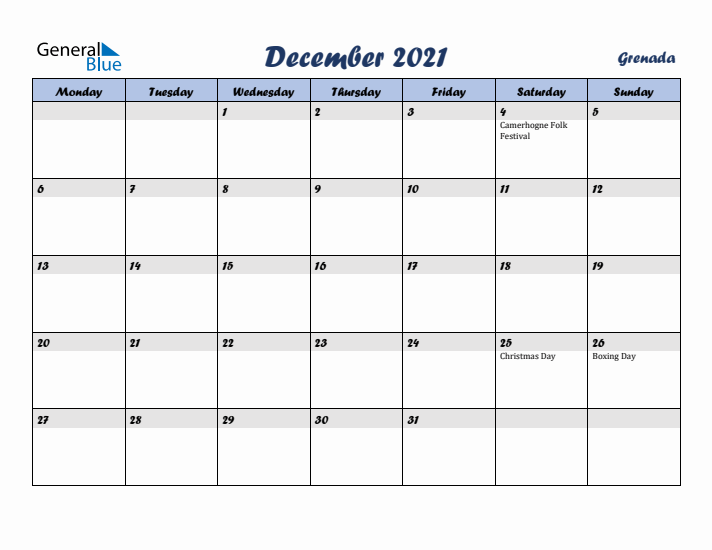 General Blue

December 2021

Grenada

| Monday | Tuesday | Wednesday | Thursday | Friday | Saturday | Sunday |
|---|---|---|---|---|---|---|
| | | 1 | 2 | 3 | 4 Camerhogne Folk Festival | 5 |
| 6 | 7 | 8 | 9 | 10 | 11 | 12 |
| 13 | 14 | 15 | 16 | 17 | 18 | 19 |
| 20 | 21 | 22 | 23 | 24 | 25 Christmas Day | 26 Boxing Day |
| 27 | 28 | 29 | 30 | 31 | | |